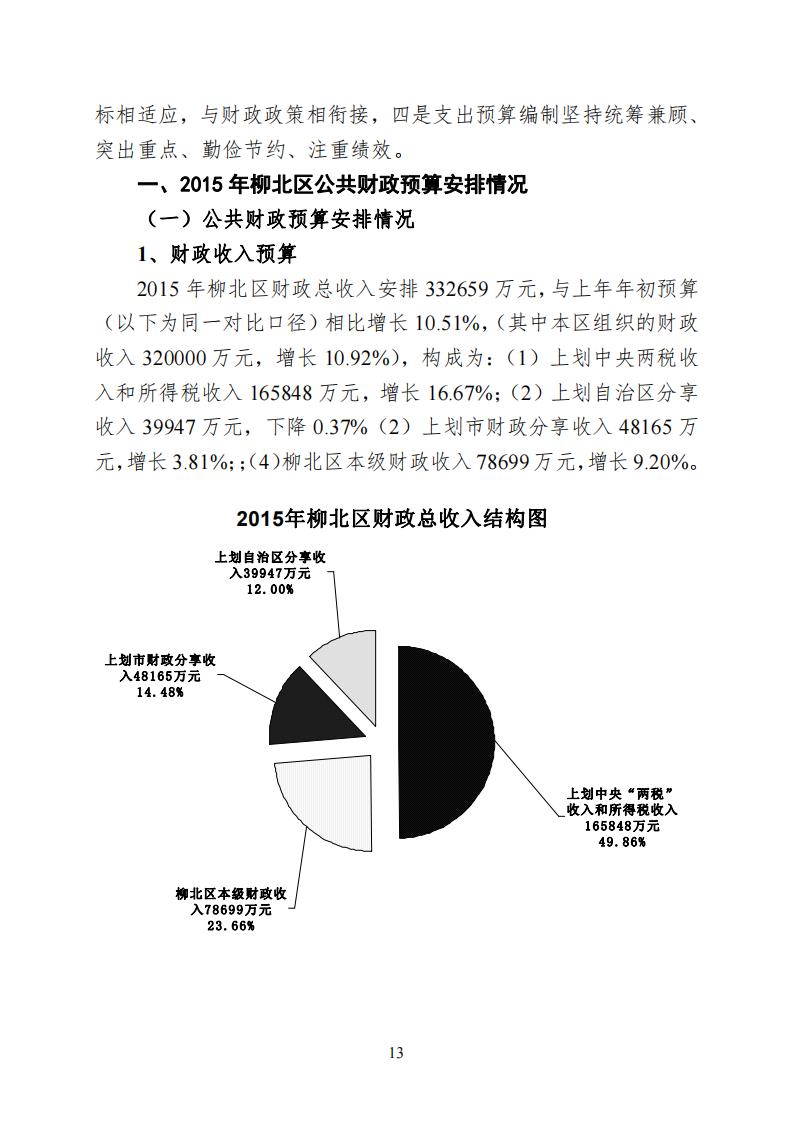 标相适应，与财政政策相衔接，四是支出预算编制坚持统筹兼顾、突出重点、勤俭节约、注重绩效。

一、2015 年柳北区公共财政预算安排情况

（一）公共财政预算安排情况

1、财政收入预算

2015 年柳北区财政总收入安排 332659 万元，与上年年初预算（以下为同一对比口径）相比增长 10.51%，(其中本区组织的财政收入 320000 万元，增长 10.92%)，构成为：（1）上划中央两税收入和所得税收入 165848 万元，增长 16.67%；（2）上划自治区分享收入 39947 万元，下降 0.37%（2）上划市财政分享收入 48165 万元，增长 3.81%；;（4）柳北区本级财政收入 78699 万元，增长 9.20%。

2015年柳北区财政总收入结构图

上划自治区分享收入39947万元 12.00%

上划市财政分享收入48165万元 14.48%

上划中央“两税”收入和所得税收入 165848万元 49.86%

柳北区本级财政收入78699万元 23.66%

13